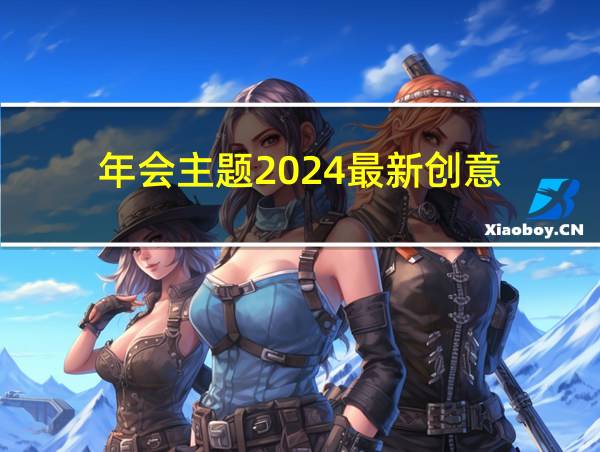 年会主题2024最新创意

Xiaoboy.CN